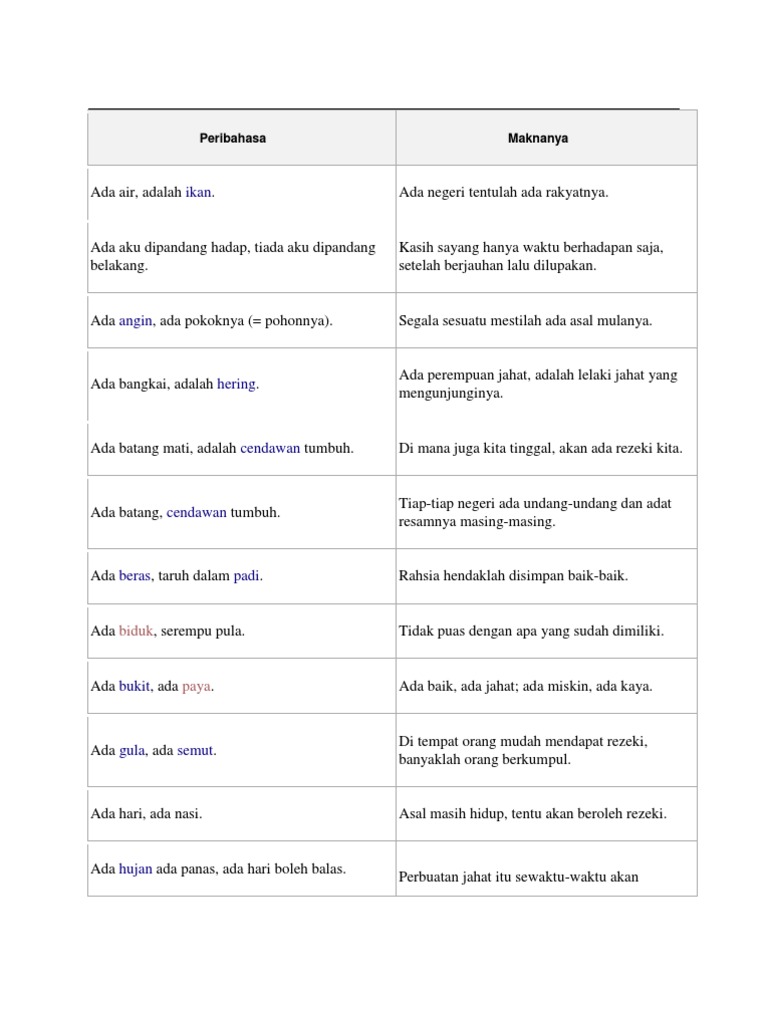 | Peribahasa | Maknanya |
|---|---|
| Ada air, adalah ikan. | Ada negeri tentulah ada rakyatnya. |
| Ada aku dipandang hadap, tiada aku dipandang belakang. | Kasih sayang hanya waktu berhadapan saja, setelah berjauhan lalu dilupakan. |
| Ada angin, ada pokoknya (= pohonnya). | Segala sesuatu mestilah ada asal mulanya. |
| Ada bangkai, adalah hering. | Ada perempuan jahat, adalah lelaki jahat yang mengunjunginya. |
| Ada batang mati, adalah cendawan tumbuh. | Di mana juga kita tinggal, akan ada rezeki kita. |
| Ada batang, cendawan tumbuh. | Tiap-tiap negeri ada undang-undang dan adat resamnya masing-masing. |
| Ada beras, taruh dalam padi. | Rahsia hendaklah disimpan baik-baik. |
| Ada biduk, serempu pula. | Tidak puas dengan apa yang sudah dimiliki. |
| Ada bukit, ada paya. | Ada baik, ada jahat; ada miskin, ada kaya. |
| Ada gula, ada semut. | Di tempat orang mudah mendapat rezeki, banyaklah orang berkumpul. |
| Ada hari, ada nasi. | Asal masih hidup, tentu akan beroleh rezeki. |
| Ada hujan ada panas, ada hari boleh balas. | Perbuatan jahat itu sewaktu-waktu akan |